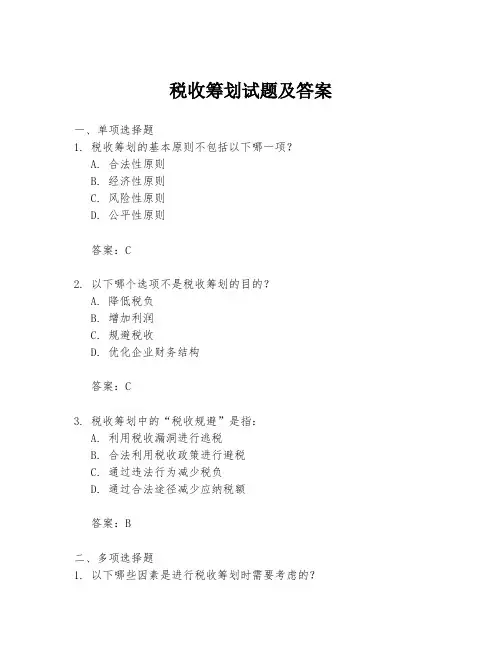 税收筹划试题及答案

一、单项选择题
1. 税收筹划的基本原则不包括以下哪一项?
A. 合法性原则
B. 经济性原则
C. 风险性原则
D. 公平性原则

答案：C

2. 以下哪个选项不是税收筹划的目的?
A. 降低税负
B. 增加利润
C. 规避税收
D. 优化企业财务结构

答案：C

3. 税收筹划中的“税收规避”是指:
A. 利用税收漏洞进行逃税
B. 合法利用税收政策进行避税
C. 通过违法行为减少税负
D. 通过合法途径减少应纳税额

答案：B

二、多项选择题
1. 以下哪些因素是进行税收筹划时需要考虑的?